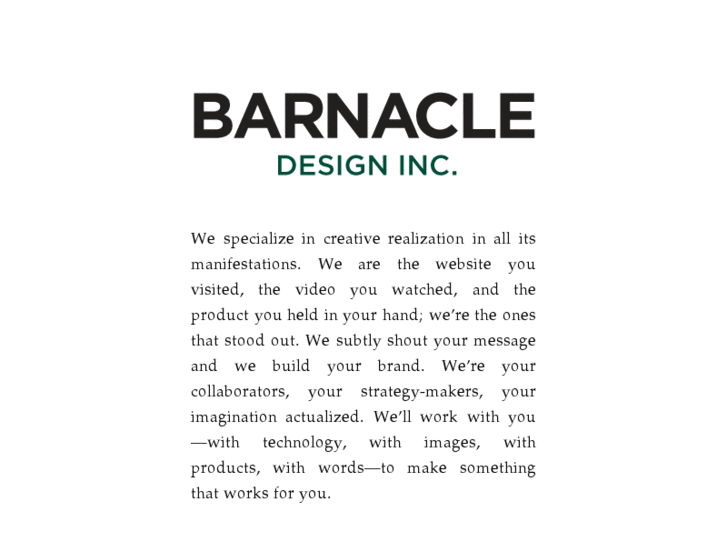 BARNACLE
DESIGN INC.

We specialize in creative realization in all its manifestations. We are the website you visited, the video you watched, and the product you held in your hand; we're the ones that stood out. We subtly shout your message and we build your brand. We're your collaborators, your strategy-makers, your imagination actualized. We'll work with you —with technology, with images, with products, with words—to make something that works for you.